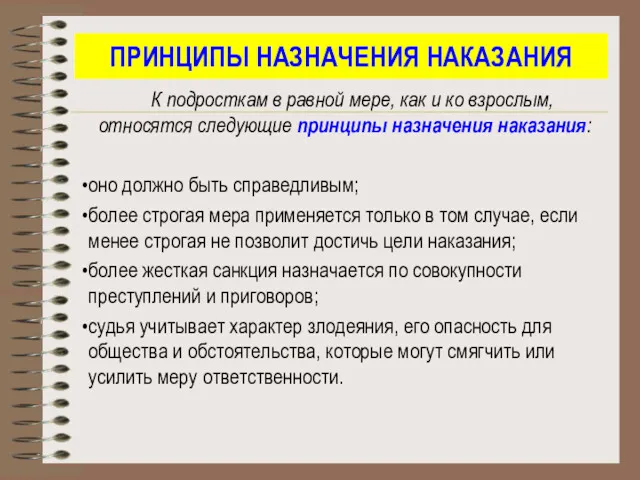 ПРИНЦИПЫ НАЗНАЧЕНИЯ НАКАЗАНИЯ

К подросткам в равной мере, как и ко взрослым, относятся следующие принципы назначения наказания:

•оно должно быть справедливым;

•более строгая мера применяется только в том случае, если менее строгая не позволит достичь цели наказания;

•более жесткая санкция назначается по совокупности преступлений и приговоров;

•судья учитывает характер злодеяния, его опасность для общества и обстоятельства, которые могут смягчить или усилить меру ответственности.